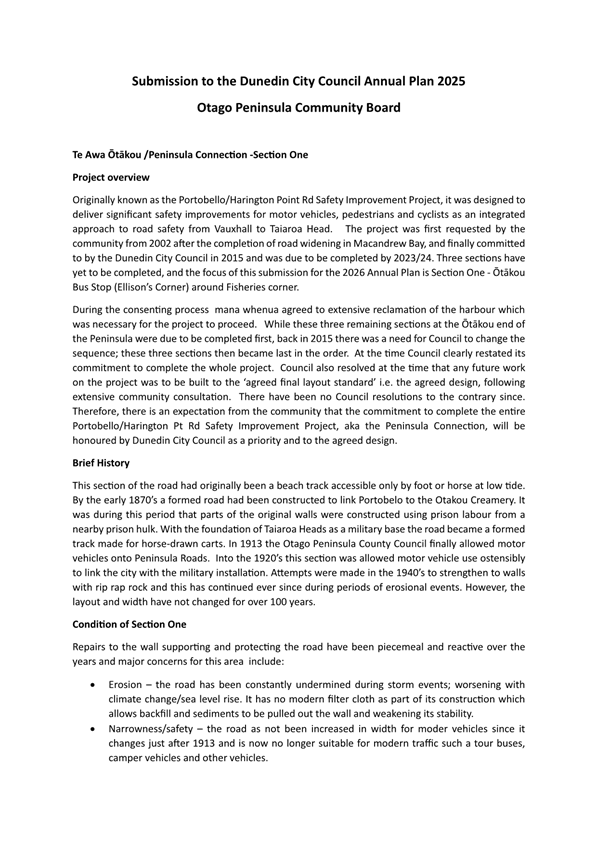 Submission to the Dunedin City Council Annual Plan 2025

Otago Peninsula Community Board

Te Awa Ōtākou /Peninsula Connection -Section One

Project overview

Originally known as the Portobello/Harington Point Rd Safety Improvement Project, it was designed to deliver significant safety improvements for motor vehicles, pedestrians and cyclists as an integrated approach to road safety from Vauxhall to Taiaroa Head. The project was first requested by the community from 2002 after the completion of road widening in Macandrew Bay, and finally committed to by the Dunedin City Council in 2015 and was due to be completed by 2023/24. Three sections have yet to be completed, and the focus of this submission for the 2026 Annual Plan is Section One - Ōtākou Bus Stop (Ellison's Corner) around Fisheries corner.

During the consenting process mana whenua agreed to extensive reclamation of the harbour which was necessary for the project to proceed. While these three remaining sections at the Ōtākou end of the Peninsula were due to be completed first, back in 2015 there was a need for Council to change the sequence; these three sections then became last in the order. At the time Council clearly restated its commitment to complete the whole project. Council also resolved at the time that any future work on the project was to be built to the 'agreed final layout standard' i.e. the agreed design, following extensive community consultation. There have been no Council resolutions to the contrary since. Therefore, there is an expectation from the community that the commitment to complete the entire Portobello/Harington Pt Rd Safety Improvement Project, aka the Peninsula Connection, will be honoured by Dunedin City Council as a priority and to the agreed design.

Brief History

This section of the road had originally been a beach track accessible only by foot or horse at low tide. By the early 1870's a formed road had been constructed to link Portobelo to the Otakou Creamery. It was during this period that parts of the original walls were constructed using prison labour from a nearby prison hulk. With the foundation of Taiaroa Heads as a military base the road became a formed track made for horse-drawn carts. In 1913 the Otago Peninsula County Council finally allowed motor vehicles onto Peninsula Roads. Into the 1920's this section was allowed motor vehicle use ostensibly to link the city with the military installation. Attempts were made in the 1940's to strengthen to walls with rip rap rock and this has continued ever since during periods of erosional events. However, the layout and width have not changed for over 100 years.

Condition of Section One

Repairs to the wall supporting and protecting the road have been piecemeal and reactive over the years and major concerns for this area include:

• Erosion – the road has been constantly undermined during storm events; worsening with climate change/sea level rise. It has no modern filter cloth as part of its construction which allows backfill and sediments to be pulled out the wall and weakening its stability.
• Narrowness/safety – the road as not been increased in width for moder vehicles since it changes just after 1913 and is now no longer suitable for modern traffic such a tour buses, camper vehicles and other vehicles.